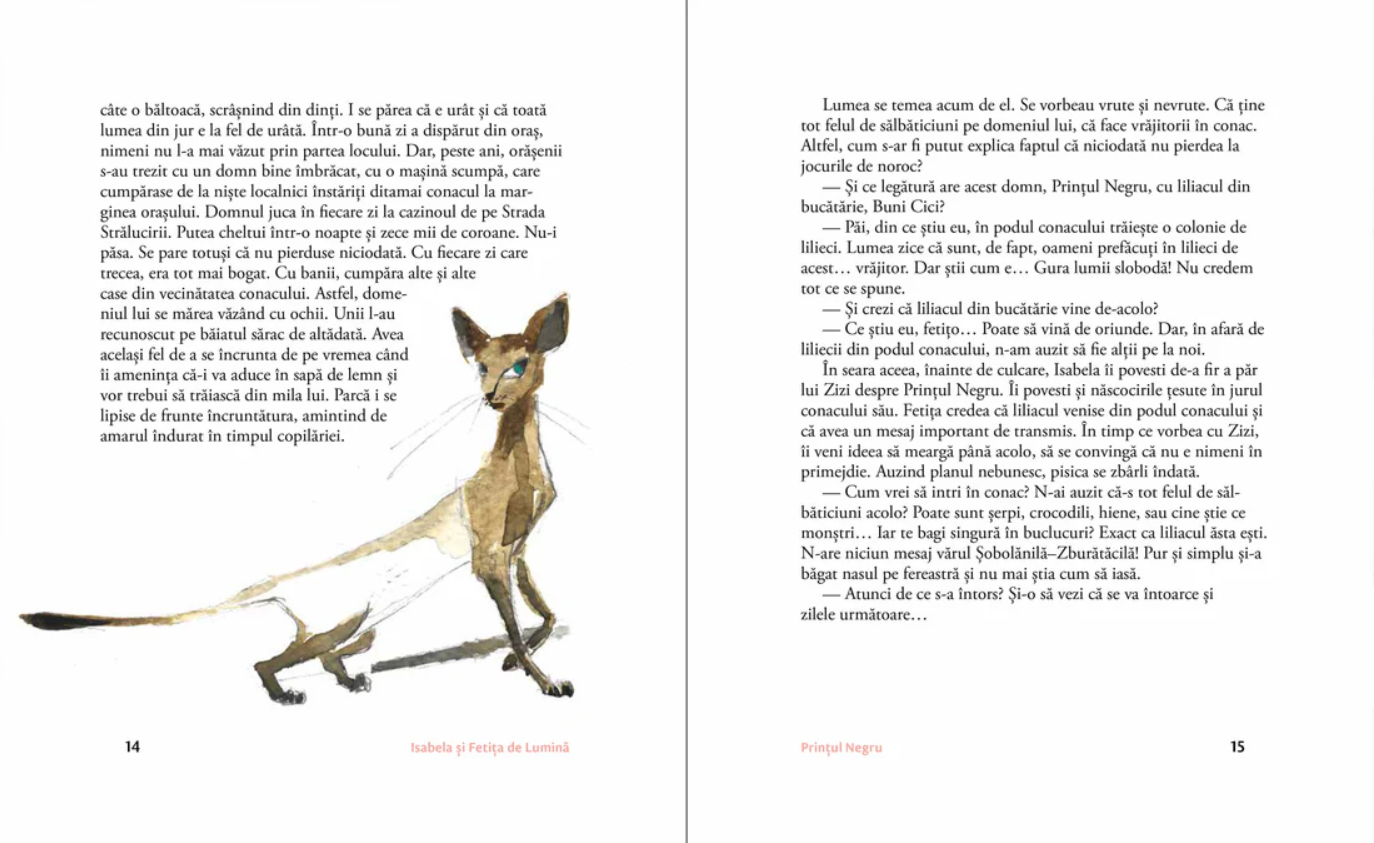 câte o băltoacă, scrâșnind din dinți. I se părea că e urât și că toată lumea din jur e la fel de urâtă. Într-o bună zi a dispărut din oraș, nimeni nu l-a mai văzut prin partea locului. Dar, peste ani, orășenii s-au trezit cu un domn bine îmbrăcat, cu o mașină scumpă, care cumpărase de la niște localnici înstăriți ditamai conacul la marginea orașului. Domnul juca în fiecare zi la cazinoul de pe Strada Strălucirii. Putea cheltui într-o noapte și zece mii de coroane. Nu-i păsa. Se pare totuși că nu pierduse niciodată. Cu fiecare zi care trecea, era tot mai bogat. Cu banii, cumpăra alte și alte case din vecinătatea conacului. Astfel, domeniul lui se mărea văzând cu ochii. Unii l-au recunoscut pe băiatul sărac de altădată. Avea același fel de a se încrunta de pe vremea când îi amenința că-i va aduce în sapă de lemn și vor trebui să trăiască din mila lui. Parcă i se lipise de frunte încruntătura, amintind de amarul îndurat în timpul copilăriei.

14 Isabela și Fetița de Lumină

Lumea se temea acum de el. Se vorbeau vrute și nevrute. Că ține tot felul de sălbăticiuni pe domeniul lui, că face vrăjitorii în conac. Altfel, cum s-ar fi putut explica faptul că niciodată nu pierdea la jocurile de noroc?

— Și ce legătură are acest domn, Prințul Negru, cu liliacul din bucătărie, Buni Cici?

— Păi, din ce știu eu, în podul conacului trăiește o colonie de lilieci. Lumea zice că sunt, de fapt, oameni prefăcuți în lilieci de acest… vrăjitor. Dar știi cum e… Gura lumii slobodă! Nu credem tot ce se spune.

— Și crezi că liliacul din bucătărie vine de-acolo?

— Ce știu eu, fetițo… Poate să vină de oriunde. Dar, în afară de liliecii din podul conacului, n-am auzit să fie alții pe la noi.

În seara aceea, înainte de culcare, Isabela îi povesti de-a fir a păr lui Zizi despre Prințul Negru. Îi povesti și născocirile țesute în jurul conacului său. Fetița credea că liliacul venise din podul conacului și că avea un mesaj important de transmis. În timp ce vorbea cu Zizi, îi veni ideea să meargă până acolo, să se convingă că nu e nimeni în primejdie. Auzind planul nebunesc, pisica se zbârli îndată.

— Cum vrei să intri în conac? N-ai auzit că-s tot felul de sălbăticiuni acolo? Poate sunt șerpi, crocodili, hiene, sau cine știe ce monștri… Iar te bagi singură în buclucuri? Exact ca liliacul ăsta ești. N-are niciun mesaj vărul Șobolănilă–Zburătăcilă! Pur și simplu și-a băgat nasul pe fereastră și nu mai știa cum să iasă.

— Atunci de ce s-a întors? Și-o să vezi că se va întoarce și zilele următoare…

Prințul Negru 15